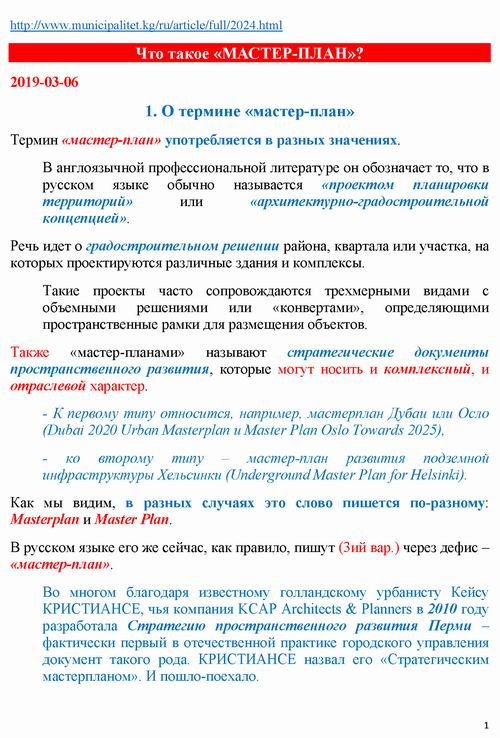 http://www.municipalitet.kg/ru/article/full/2024.html

Что такое «МАСТЕР-ПЛАН»?

2019-03-06

1. О термине «мастер-план»

Термин «мастер-план» употребляется в разных значениях.

В англоязычной профессиональной литературе он обозначает то, что в русском языке обычно называется «проектом планировки территорий» или «архитектурно-градостроительной концепцией».

Речь идет о градостроительном решении района, квартала или участка, на которых проектируются различные здания и комплексы.

Такие проекты часто сопровождаются трехмерными видами с объемными решениями или «конвертами», определяющими пространственные рамки для размещения объектов.

Также «мастер-планами» называют стратегические документы пространственного развития, которые могут носить и комплексный, и отраслевой характер.

- К первому типу относится, например, мастерплан Дубаи или Осло (Dubai 2020 Urban Masterplan и Master Plan Oslo Towards 2025),

- ко второму типу – мастер-план развития подземной инфраструктуры Хельсинки (Underground Master Plan for Helsinki).

Как мы видим, в разных случаях это слово пишется по-разному: Masterplan и Master Plan.

В русском языке его же сейчас, как правило, пишут (3ий вар.) через дефис – «мастер-план».

Во многом благодаря известному голландскому урбанисту Кейсу КРИСТИАНСЕ, чья компания KCAP Architects & Planners в 2010 году разработала Стратегию пространственного развития Перми – фактически первый в отечественной практике городского управления документ такого рода. КРИСТИАНСЕ назвал его «Стратегическим мастерпланом». И пошло-поехало.

1